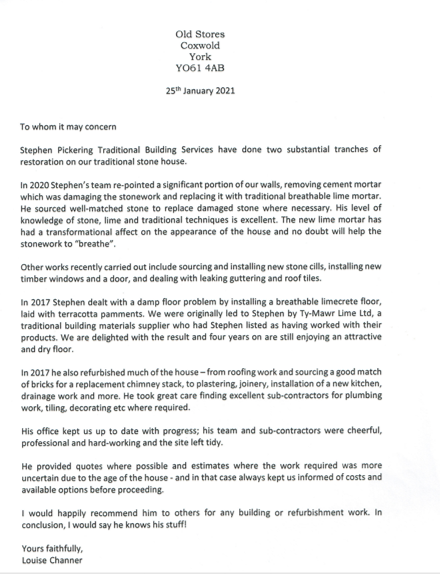 Old Stores
Coxwold
York
YO61 4AB

25$^{th}$ January 2021

To whom it may concern

Stephen Pickering Traditional Building Services have done two substantial tranches of restoration on our traditional stone house.

In 2020 Stephen's team re-pointed a significant portion of our walls, removing cement mortar which was damaging the stonework and replacing it with traditional breathable lime mortar. He sourced well-matched stone to replace damaged stone where necessary. His level of knowledge of stone, lime and traditional techniques is excellent. The new lime mortar has had a transformational affect on the appearance of the house and no doubt will help the stonework to "breathe".

Other works recently carried out include sourcing and installing new stone cills, installing new timber windows and a door, and dealing with leaking guttering and roof tiles.

In 2017 Stephen dealt with a damp floor problem by installing a breathable limecrete floor, laid with terracotta pamments. We were originally led to Stephen by Ty-Mawr Lime Ltd, a traditional building materials supplier who had Stephen listed as having worked with their products. We are delighted with the result and four years on are still enjoying an attractive and dry floor.

In 2017 he also refurbished much of the house – from roofing work and sourcing a good match of bricks for a replacement chimney stack, to plastering, joinery, installation of a new kitchen, drainage work and more. He took great care finding excellent sub-contractors for plumbing work, tiling, decorating etc where required.

His office kept us up to date with progress; his team and sub-contractors were cheerful, professional and hard-working and the site left tidy.

He provided quotes where possible and estimates where the work required was more uncertain due to the age of the house - and in that case always kept us informed of costs and available options before proceeding.

I would happily recommend him to others for any building or refurbishment work. In conclusion, I would say he knows his stuff!

Yours faithfully,
Louise Channer